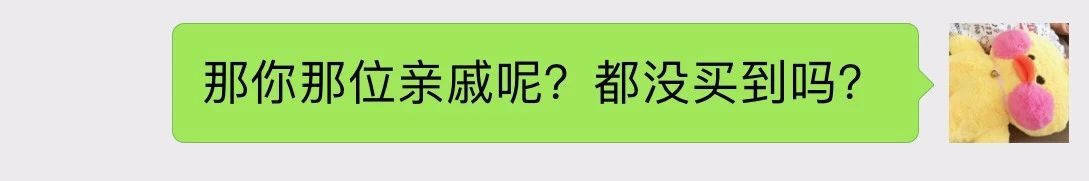 那你那位亲戚呢？都没买到吗？